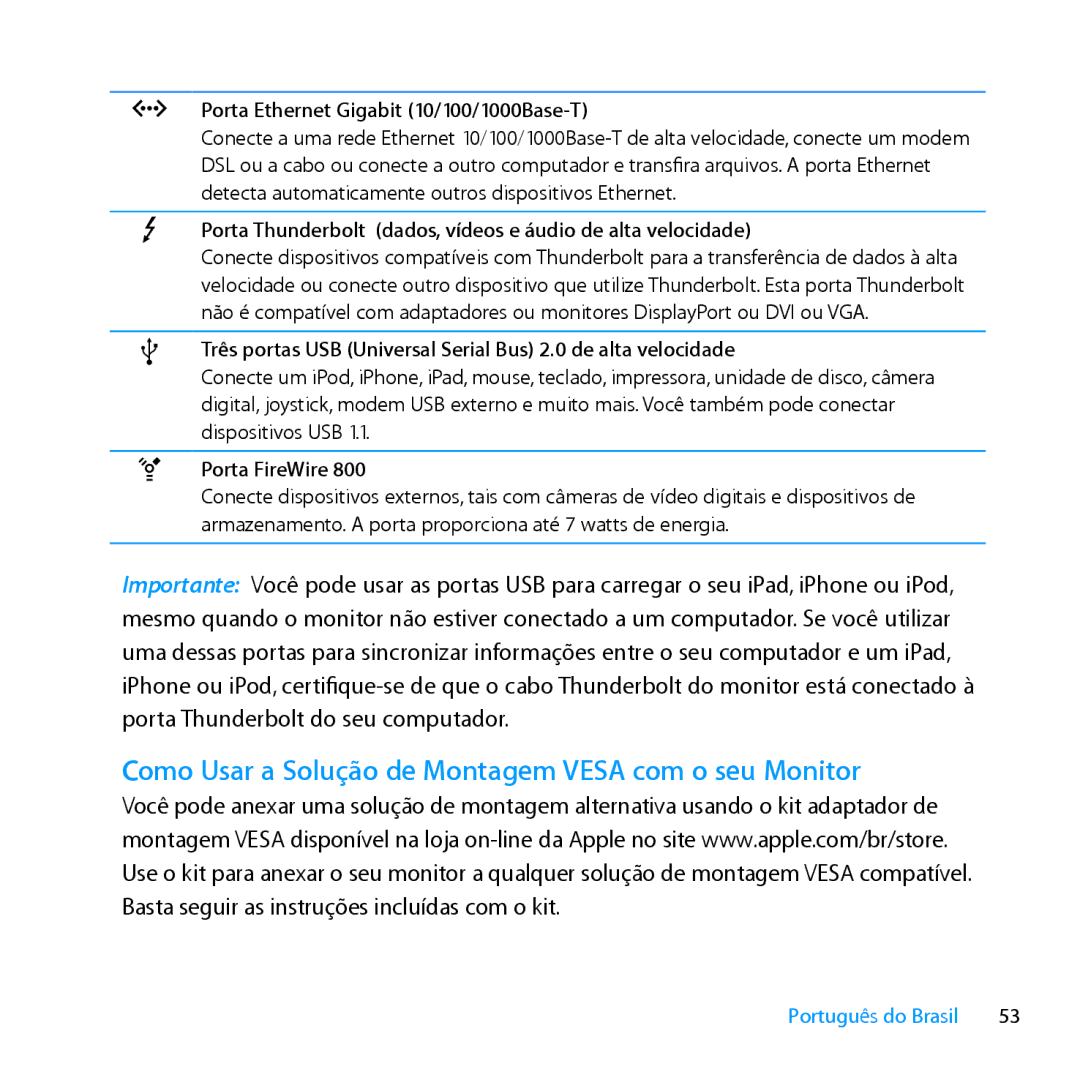 Porta Ethernet Gigabit (10/100/1000Base-T)
Conecte a uma rede Ethernet 10/100/1000Base-T de alta velocidade, conecte um modem DSL ou a cabo ou conecte a outro computador e transfira arquivos. A porta Ethernet detecta automaticamente outros dispositivos Ethernet.

Porta Thunderbolt (dados, vídeos e áudio de alta velocidade)
Conecte dispositivos compatíveis com Thunderbolt para a transferência de dados à alta velocidade ou conecte outro dispositivo que utilize Thunderbolt. Esta porta Thunderbolt não é compatível com adaptadores ou monitores DisplayPort ou DVI ou VGA.

Três portas USB (Universal Serial Bus) 2.0 de alta velocidade
Conecte um iPod, iPhone, iPad, mouse, teclado, impressora, unidade de disco, câmera digital, joystick, modem USB externo e muito mais. Você também pode conectar dispositivos USB 1.1.

Porta FireWire 800
Conecte dispositivos externos, tais com câmeras de vídeo digitais e dispositivos de armazenamento. A porta proporciona até 7 watts de energia.

Importante: Você pode usar as portas USB para carregar o seu iPad, iPhone ou iPod, mesmo quando o monitor não estiver conectado a um computador. Se você utilizar uma dessas portas para sincronizar informações entre o seu computador e um iPad, iPhone ou iPod, certifique-se de que o cabo Thunderbolt do monitor está conectado à porta Thunderbolt do seu computador.

Como Usar a Solução de Montagem VESA com o seu Monitor

Você pode anexar uma solução de montagem alternativa usando o kit adaptador de montagem VESA disponível na loja on-line da Apple no site www.apple.com/br/store. Use o kit para anexar o seu monitor a qualquer solução de montagem VESA compatível. Basta seguir as instruções incluídas com o kit.

Português do Brasil 53